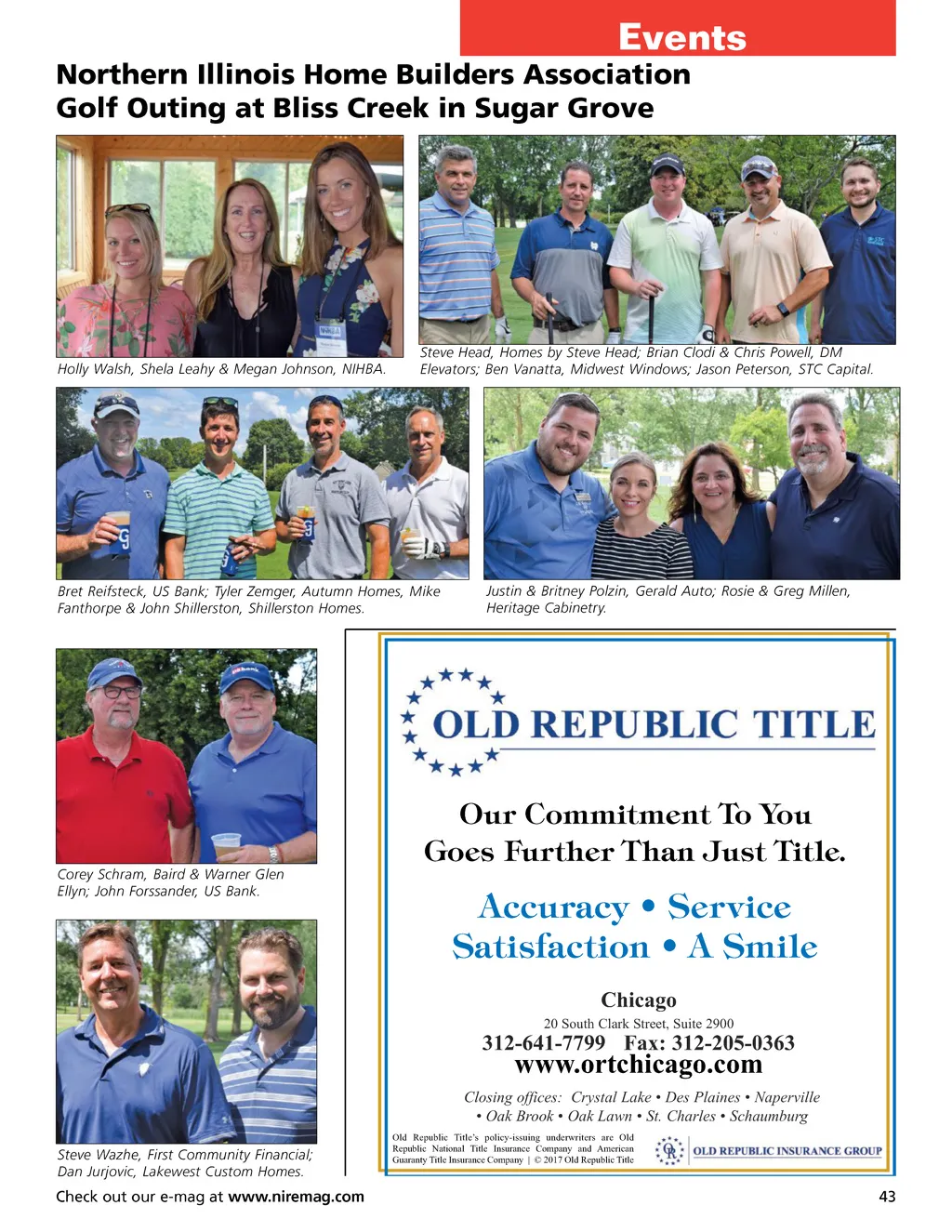 Events

Northern Illinois Home Builders Association Golf Outing at Bliss Creek in Sugar Grove

Holly Walsh, Shela Leahy & Megan Johnson, NIHBA.

Steve Head, Homes by Steve Head; Brian Clodi & Chris Powell, DM Elevators; Ben Vanatta, Midwest Windows; Jason Peterson, STC Capital.

Bret Reifsteck, US Bank; Tyler Zemger, Autumn Homes, Mike Fanthorpe & John Shillerston, Shillerston Homes.

Justin & Britney Polzin, Gerald Auto; Rosie & Greg Millen, Heritage Cabinetry.

Corey Schram, Baird & Warner Glen Ellyn; John Forssander, US Bank.

Steve Wazhe, First Community Financial; Dan Jurjovic, Lakewest Custom Homes.

OLD REPUBLIC TITLE

Our Commitment To You Goes Further Than Just Title.

Accuracy • Service Satisfaction • A Smile

Chicago
20 South Clark Street, Suite 2900
312-641-7799 Fax: 312-205-0363
www.ortchicago.com

Closing offices: Crystal Lake • Des Plaines • Naperville • Oak Brook • Oak Lawn • St. Charles • Schaumburg

Old Republic Title's policy-issuing underwriters are Old Republic National Title Insurance Company and American Guaranty Title Insurance Company | © 2017 Old Republic Title

OLD REPUBLIC INSURANCE GROUP

Check out our e-mag at www.niremag.com

43